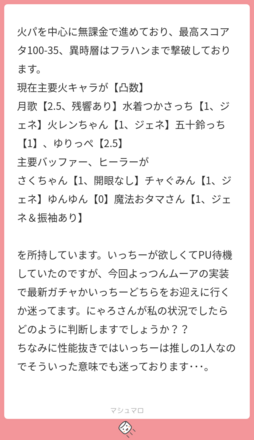 火パを中心に無課金で進めており、最高スコアタ100-35、異時層はフラハンまで撃破しております。
現在主要火キャラが【凸数】
月歌【2.5、残響あり】水着つかさっち【1、ジェネ】火レンちゃん【1、ジェネ】五十鈴っち【1】、ゆりっぺ【2.5】
主要バッファー、ヒーラーが
さくちゃん【1、開眼なし】チャぐみん【1、ジェネ】ゆんゆん【0】魔法おタマさん【1、ジェネ＆振袖あり】

を所持しています。いっちーが欲しくてPU待機していたのですが、今回よっつんムーアの実装で最新ガチャかいっちーどちらをお迎えに行くか迷ってます。にゃろさんが私の状況でしたらどのように判断しますでしょうか？？
ちなみに性能抜きではいっちーは推しの1人なのでそういった意味でも迷っております･･･。

マシュマロ